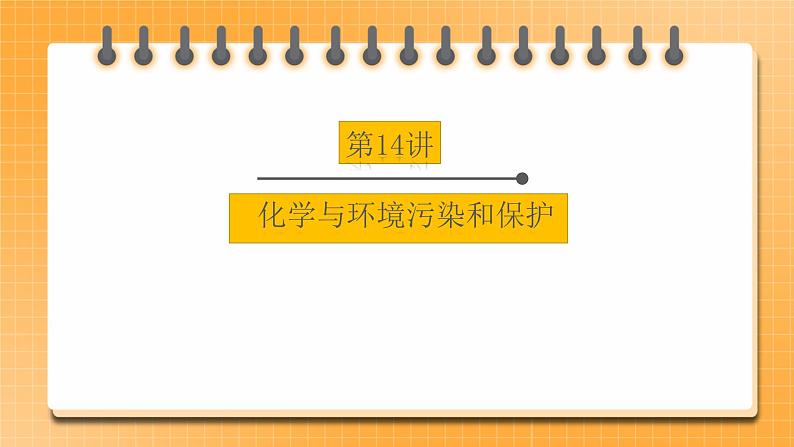 第14讲

化学与环境污染和保护